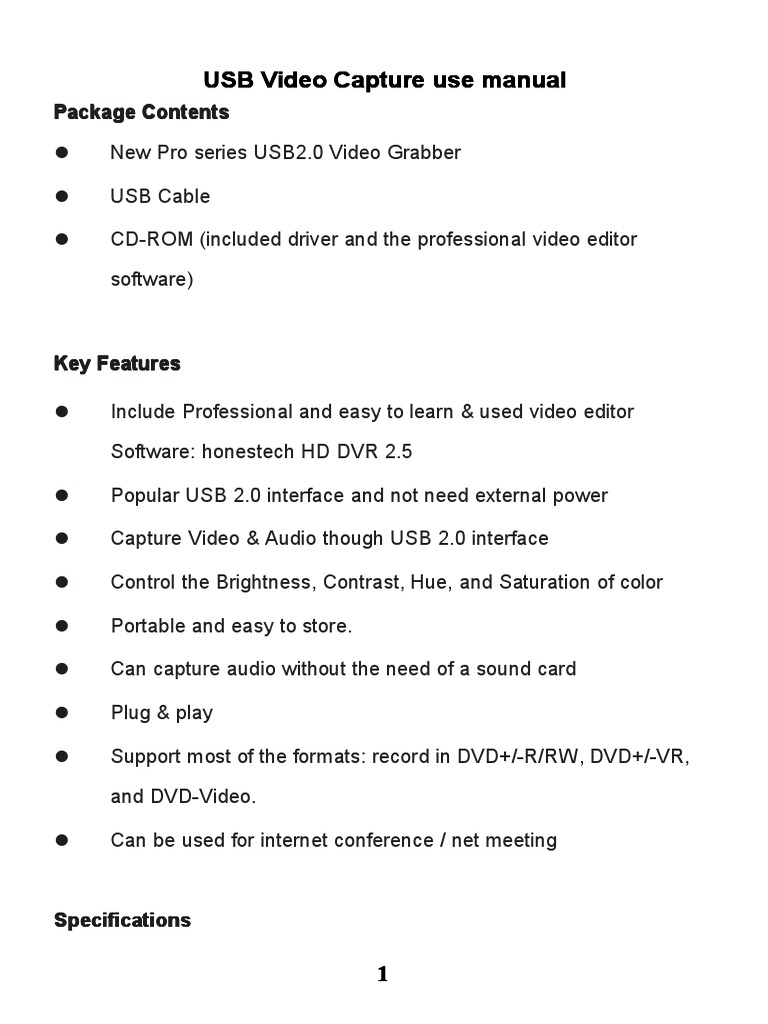 USB Video Capture use manual

Package Contents

● New Pro series USB2.0 Video Grabber

● USB Cable

● CD-ROM (included driver and the professional video editor software)

Key Features

● Include Professional and easy to learn & used video editor Software: honestech HD DVR 2.5

● Popular USB 2.0 interface and not need external power

● Capture Video & Audio though USB 2.0 interface

● Control the Brightness, Contrast, Hue, and Saturation of color

● Portable and easy to store.

● Can capture audio without the need of a sound card

● Plug & play

● Support most of the formats: record in DVD+/-R/RW, DVD+/-VR, and DVD-Video.

● Can be used for internet conference / net meeting

Specifications

1